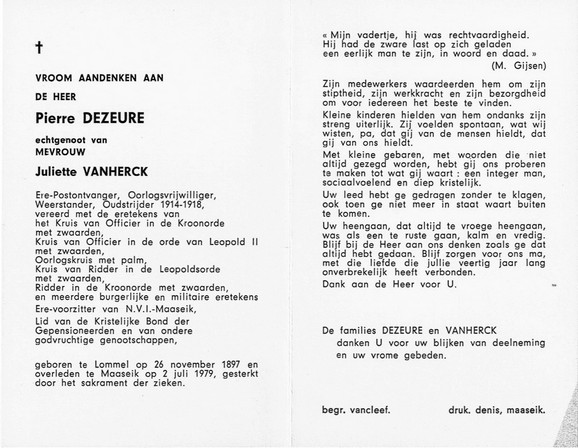 †

VROOM AANDENKEN AAN

DE HEER

Pierre DEZEURE

echtgenoot van

MEVROUW

Juliette VANHERCK

Ere-Postontvanger, Oorlogsvrijwilliger, Weerstander, Oudstrijder 1914-1918, vereerd met de eretekens van het Kruis van Officier in de Kroonorde met zwaarden, Kruis van Officier in de orde van Leopold II met zwaarden, Oorlogskruis met palm, Kruis van Ridder in de Leopoldsorde met zwaarden, Ridder in de Kroonorde met zwaarden, en meerdere burgerlijke en militaire eretekens

Ere-voorzitter van N.V.I.-Maaseik,

Lid van de Kristelijke Bond der Gepensioneerden en van ondere godvruchtige genootschappen,

geboren te Lommel op 26 november 1897 en overleden te Maaseik op 2 juli 1979, gesterkt door het sakrament der zieken.

« Mijn vadertje, hij was rechtvaardigheid. Hij had de zware last op zich geladen een eerlijk man te zijn, in woord en daad. »
(M. Gijsen)

Zijn medewerkers waardeerden hem om zijn stiptheid, zijn werkkracht en zijn bezorgdheid om voor iedereen het beste te vinden.

Kleine kinderen hielden van hem ondanks zijn streng uiterlijk. Zij voelden spontaan, wat wij wisten, pa, dat gij van de mensen hieldt, dat gij van ons hieldt.

Met kleine gebaren, met woorden die niet altijd gezegd worden, hebt gij ons proberen te maken tot wat gij waart : een integer man, sociaalvoelend en diep kristelijk.

Uw leed hebt ge gedragen zonder te klagen, ook toen ge niet meer in staat waart buiten te komen.

Uw heengaan, dat altijd te vroege heengaan, was als een te ruste gaan, kalm en vredig. Blijf bij de Heer aan ons denken zoals ge dat altijd hebt gedaan. Blijf zorgen voor ons ma, met die liefde die jullie veertig jaar lang onverbrekelijk heeft verbonden.

Dank aan de Heer voor U.

De families DEZEURE en VANHERCK danken U voor uw blijken van deelneming en uw vrome gebeden.

begr. vancleef.

druk. denis, maaseik.